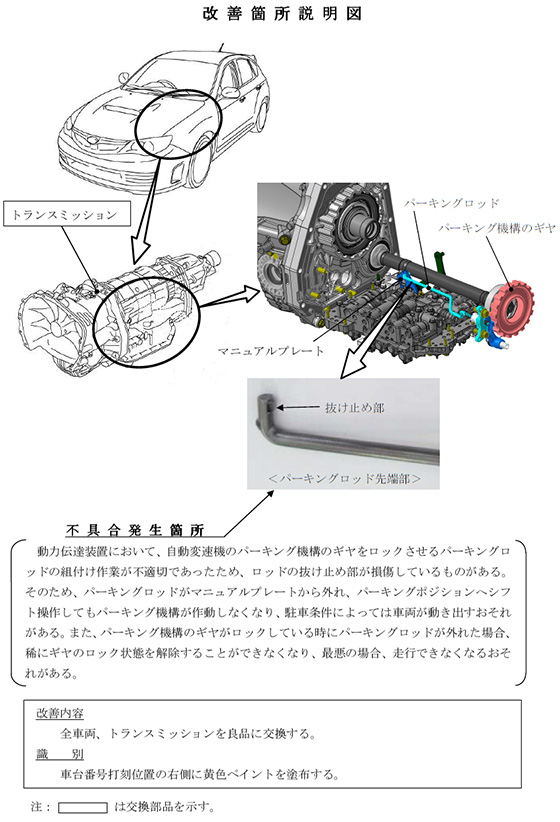 改善箇所説明図

トランスミッション

パーキングロッド

パーキング機構のギヤ

マニュアルプレート

抜け止め部

＜パーキングロッド先端部＞

不具合発生箇所

動力伝達装置において、自動変速機のパーキング機構のギヤをロックさせるパーキングロッドの組付け作業が不適切であったため、ロッドの抜け止め部が損傷しているものがある。そのため、パーキングロッドがマニュアルプレートから外れ、パーキングポジションへシフト操作してもパーキング機構が作動しなくなり、駐車条件によっては車両が動き出すおそれがある。また、パーキング機構のギヤがロックしている時にパーキングロッドが外れた場合、稀にギヤのロック状態を解除することができなくなり、最悪の場合、走行できなくなるおそれがある。

改善内容
全車両、トランスミッションを良品に交換する。
識　別
車台番号打刻位置の右側に黄色ペイントを塗布する。

注： は交換部品を示す。